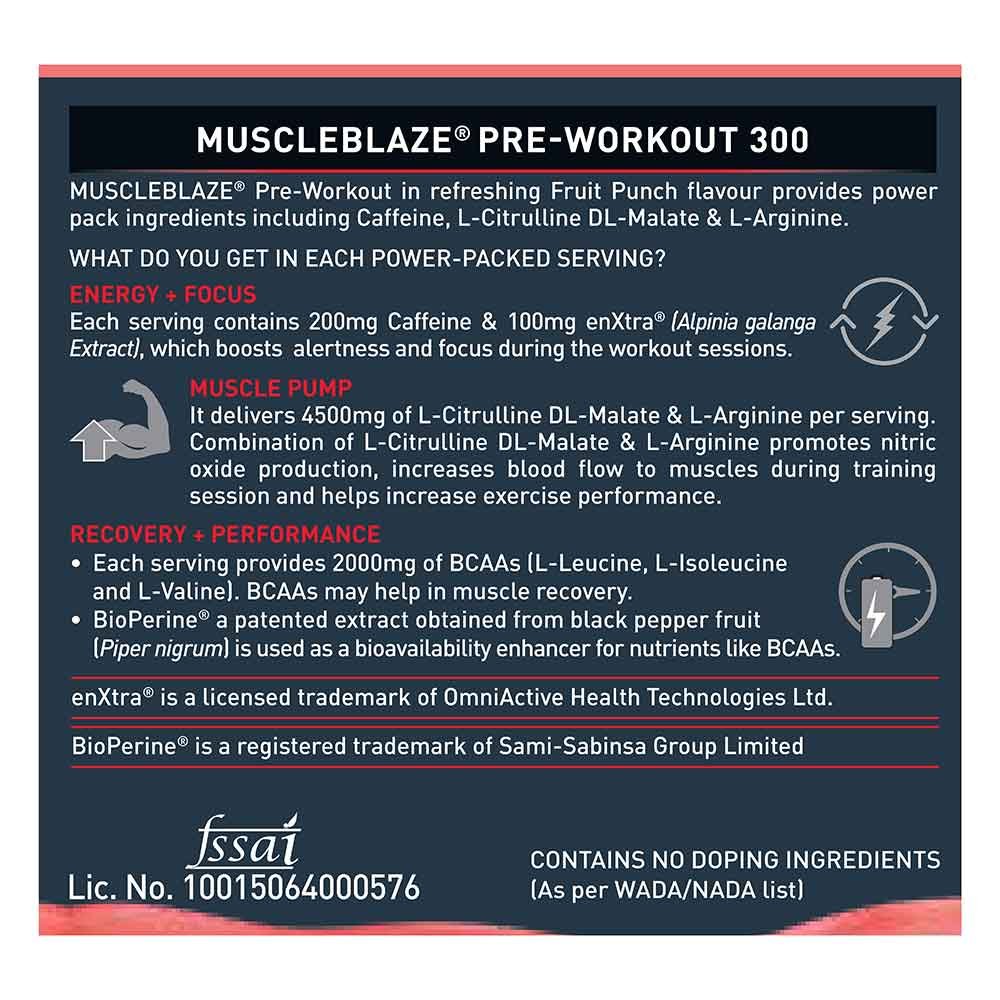 MUSCLEBLAZE® PRE-WORKOUT 300

MUSCLEBLAZE® Pre-Workout in refreshing Fruit Punch flavour provides power pack ingredients including Caffeine, L-Citrulline DL-Malate & L-Arginine.

WHAT DO YOU GET IN EACH POWER-PACKED SERVING?

ENERGY + FOCUS
Each serving contains 200mg Caffeine & 100mg enXtra® (Alpinia galanga Extract), which boosts alertness and focus during the workout sessions.

MUSCLE PUMP
It delivers 4500mg of L-Citrulline DL-Malate & L-Arginine per serving. Combination of L-Citrulline DL-Malate & L-Arginine promotes nitric oxide production, increases blood flow to muscles during training session and helps increase exercise performance.

RECOVERY + PERFORMANCE
• Each serving provides 2000mg of BCAAs (L-Leucine, L-Isoleucine and L-Valine). BCAAs may help in muscle recovery.
• BioPerine® a patented extract obtained from black pepper fruit (Piper nigrum) is used as a bioavailability enhancer for nutrients like BCAAs.

enXtra® is a licensed trademark of OmniActive Health Technologies Ltd.

BioPerine® is a registered trademark of Sami-Sabinsa Group Limited

fssai
Lic. No. 10015064000576

CONTAINS NO DOPING INGREDIENTS
(As per WADA/NADA list)